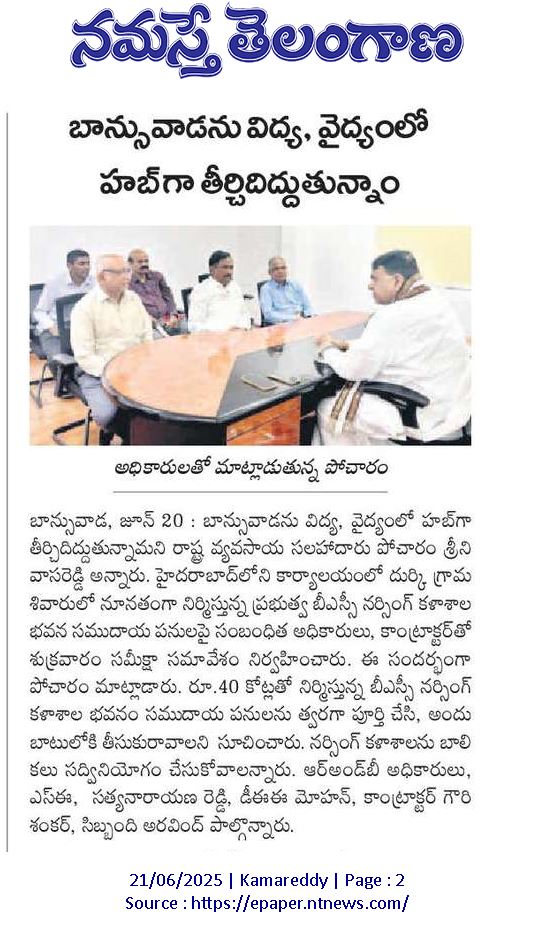 నమస్తే తెలంగాణ

బాన్సువాడను విద్య, వైద్యంలో హబ్‌గా తీర్చిదిద్దుతున్నాం

అధికారులతో మాట్లాడుతున్న పోచారం

బాన్సువాడ, జూన్ 20 : బాన్సువాడను విద్య, వైద్యంలో హబ్‌గా తీర్చిదిద్దుతున్నామని రాష్ట్ర వ్యవసాయ సలహాదారు పోచారం శ్రీనివాసరెడ్డి అన్నారు. హైదరాబాద్‌లోని కార్యాలయంలో దుర్కి గ్రామ శివారులో నూతనంగా నిర్మిస్తున్న ప్రభుత్వ బీఎస్సీ నర్సింగ్ కళాశాల భవన సముదాయ పనులపై సంబంధిత అధికారులు, కాంట్రాక్టర్‌తో శుక్రవారం సమీక్షా సమావేశం నిర్వహించారు. ఈ సందర్భంగా పోచారం మాట్లాడారు. రూ.40 కోట్లతో నిర్మిస్తున్న బీఎస్సీ నర్సింగ్ కళాశాల భవనం సముదాయ పనులను త్వరగా పూర్తి చేసి, అందుబాటులోకి తీసుకురావాలని సూచించారు. నర్సింగ్ కళాశాలను బాలికలు సద్వినియోగం చేసుకోవాలన్నారు. ఆర్అండ్‌బీ అధికారులు, ఎస్ఈ, సత్యనారాయణ రెడ్డి, డీఈఈ మోహన్, కాంట్రాక్టర్ గౌరి శంకర్, సిబ్బంది అరవింద్ పాల్గొన్నారు.

21/06/2025 | Kamareddy | Page : 2
Source : https://epaper.ntnews.com/